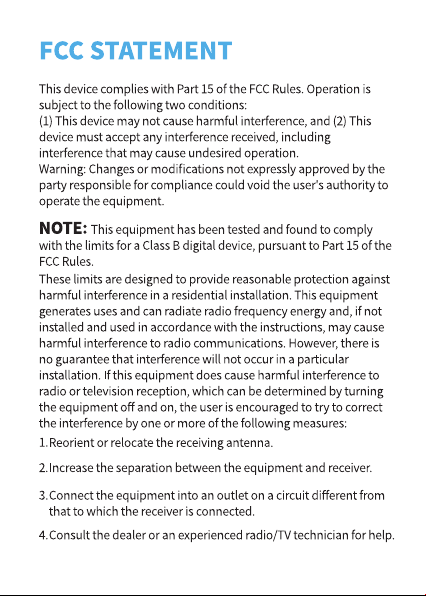 FCC STATEMENT

This device complies with Part 15 of the FCC Rules. Operation is subject to the following two conditions:
(1) This device may not cause harmful interference, and (2) This device must accept any interference received, including interference that may cause undesired operation.
Warning: Changes or modifications not expressly approved by the party responsible for compliance could void the user's authority to operate the equipment.

NOTE: This equipment has been tested and found to comply with the limits for a Class B digital device, pursuant to Part 15 of the FCC Rules.
These limits are designed to provide reasonable protection against harmful interference in a residential installation. This equipment generates uses and can radiate radio frequency energy and, if not installed and used in accordance with the instructions, may cause harmful interference to radio communications. However, there is no guarantee that interference will not occur in a particular installation. If this equipment does cause harmful interference to radio or television reception, which can be determined by turning the equipment off and on, the user is encouraged to try to correct the interference by one or more of the following measures:
1.Reorient or relocate the receiving antenna.

2.Increase the separation between the equipment and receiver.

3.Connect the equipment into an outlet on a circuit different from that to which the receiver is connected.

4.Consult the dealer or an experienced radio/TV technician for help.